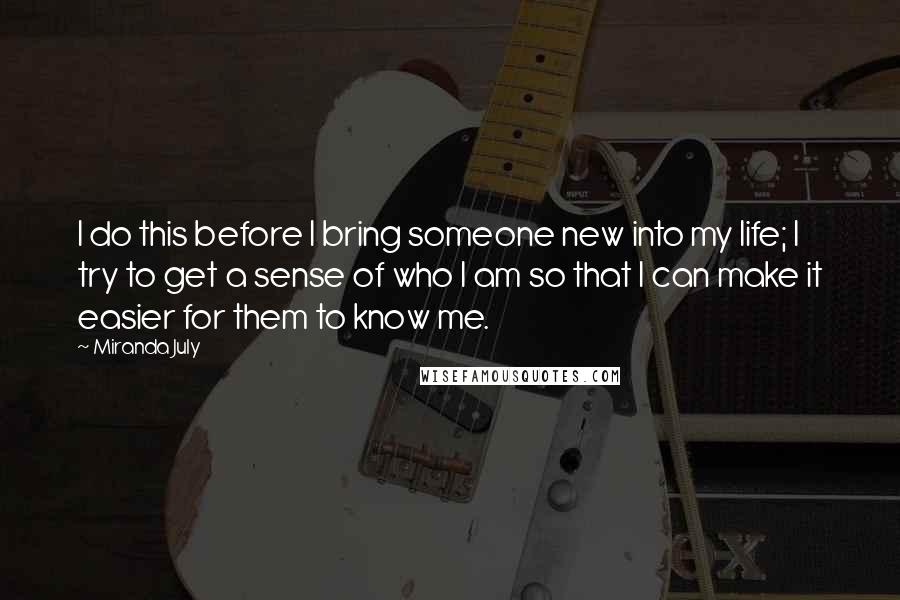 I do this before I bring someone new into my life; I try to get a sense of who I am so that I can make it easier for them to know me.

~ Miranda July

WISEFAMOUSQUOTES.COM